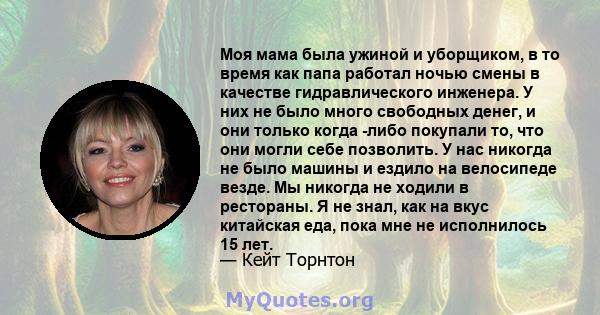 Моя мама была ужиной и уборщиком, в то время как папа работал ночью смены в качестве гидравлического инженера. У них не было много свободных денег, и они только когда -либо покупали то, что они могли себе позволить. У нас никогда не было машины и ездило на велосипеде везде. Мы никогда не ходили в рестораны. Я не знал, как на вкус китайская еда, пока мне не исполнилось 15 лет.
— Кейт Торнтон

MyQuotes.org